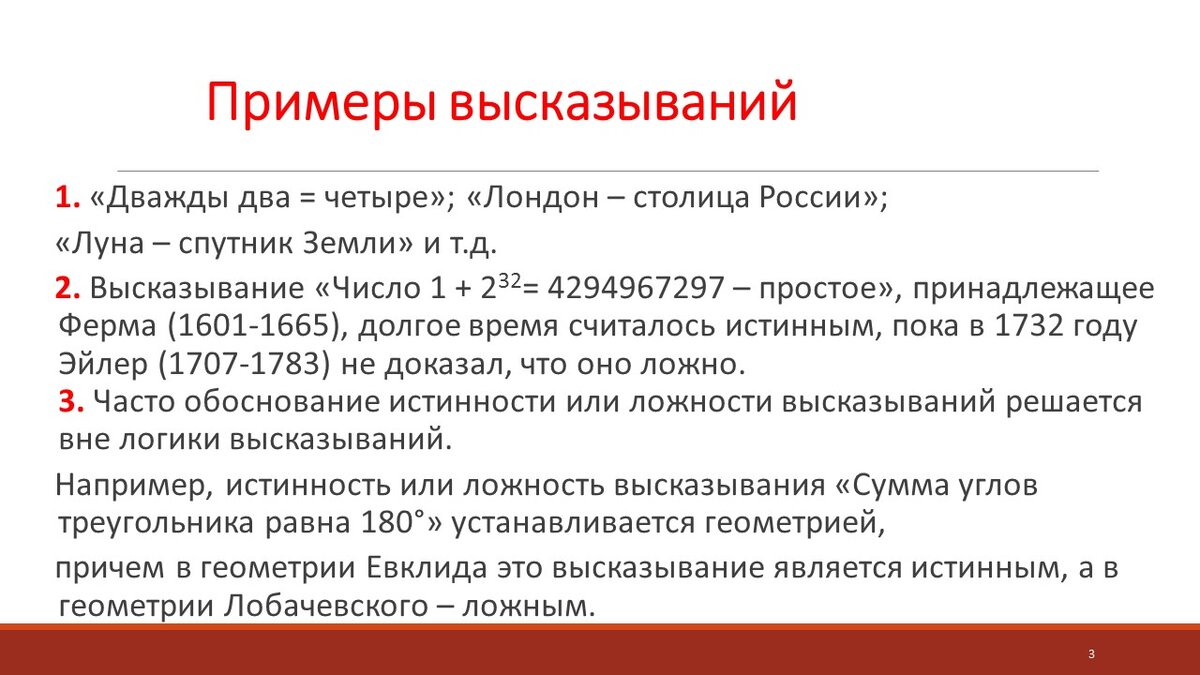 Примеры высказываний

1. «Дважды два = четыре»; «Лондон – столица России»;

«Луна – спутник Земли» и т.д.

2. Высказывание «Число $1 + 2^{32} = 4294967297$ – простое», принадлежащее Ферма (1601-1665), долгое время считалось истинным, пока в 1732 году Эйлер (1707-1783) не доказал, что оно ложно.

3. Часто обоснование истинности или ложности высказываний решается вне логики высказываний.

Например, истинность или ложность высказывания «Сумма углов треугольника равна 180°» устанавливается геометрией,

причем в геометрии Евклида это высказывание является истинным, а в геометрии Лобачевского – ложным.

3